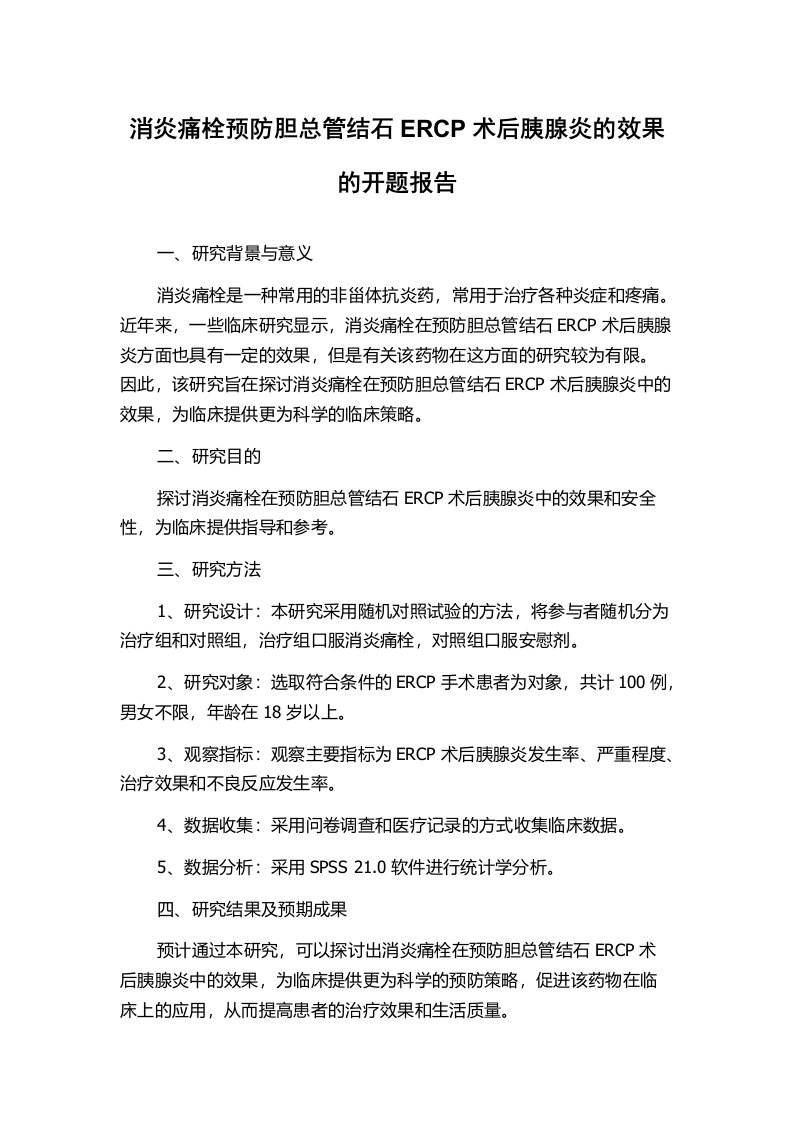 消炎痛栓预防胆总管结石 ERCP 术后胰腺炎的效果的开题报告

一、研究背景与意义

消炎痛栓是一种常用的非甾体抗炎药，常用于治疗各种炎症和疼痛。近年来，一些临床研究显示，消炎痛栓在预防胆总管结石 ERCP 术后胰腺炎方面也具有一定的效果，但是有关该药物在这方面的研究较为有限。因此，该研究旨在探讨消炎痛栓在预防胆总管结石 ERCP 术后胰腺炎中的效果，为临床提供更为科学的临床策略。

二、研究目的

探讨消炎痛栓在预防胆总管结石 ERCP 术后胰腺炎中的效果和安全性，为临床提供指导和参考。

三、研究方法

1、研究设计：本研究采用随机对照试验的方法，将参与者随机分为治疗组和对照组，治疗组口服消炎痛栓，对照组口服安慰剂。

2、研究对象：选取符合条件的 ERCP 手术患者为对象，共计 100 例，男女不限，年龄在 18 岁以上。

3、观察指标：观察主要指标为 ERCP 术后胰腺炎发生率、严重程度、治疗效果和不良反应发生率。

4、数据收集：采用问卷调查和医疗记录的方式收集临床数据。

5、数据分析：采用 SPSS 21.0 软件进行统计学分析。

四、研究结果及预期成果

预计通过本研究，可以探讨出消炎痛栓在预防胆总管结石 ERCP 术后胰腺炎中的效果，为临床提供更为科学的预防策略，促进该药物在临床上的应用，从而提高患者的治疗效果和生活质量。